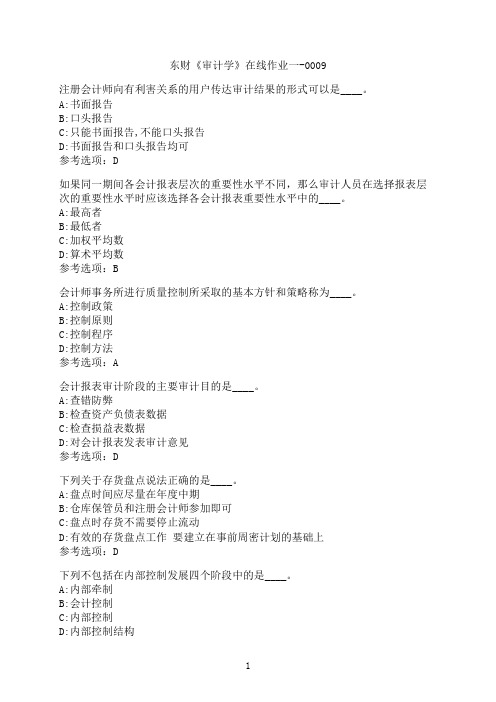 东财《审计学》在线作业一-0009

注册会计师向有利害关系的用户传达审计结果的形式可以是____。
A:书面报告
B:口头报告
C:只能书面报告,不能口头报告
D:书面报告和口头报告均可
参考选项：D

如果同一期间各会计报表层次的重要性水平不同，那么审计人员在选择报表层次的重要性水平时应该选择各会计报表重要性水平中的____。
A:最高者
B:最低者
C:加权平均数
D:算术平均数
参考选项：B

会计师事务所进行质量控制所采取的基本方针和策略称为____。
A:控制政策
B:控制原则
C:控制程序
D:控制方法
参考选项：A

会计报表审计阶段的主要审计目的是____。
A:查错防弊
B:检查资产负债表数据
C:检查损益表数据
D:对会计报表发表审计意见
参考选项：D

下列关于存货盘点说法正确的是____。
A:盘点时间应尽量在年度中期
B:仓库保管员和注册会计师参加即可
C:盘点时存货不需要停止流动
D:有效的存货盘点工作 要建立在事前周密计划的基础上
参考选项：D

下列不包括在内部控制发展四个阶段中的是____。
A:内部牵制
B:会计控制
C:内部控制
D:内部控制结构

1